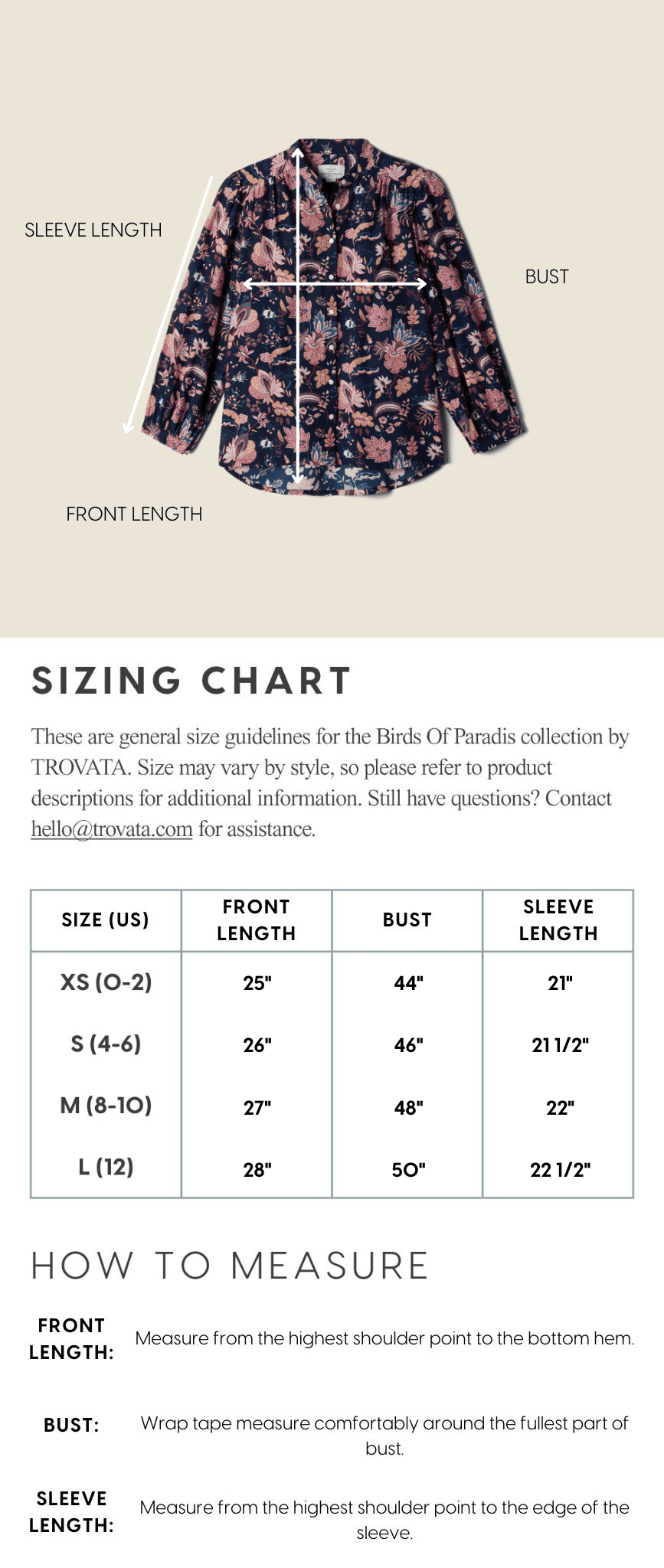 SLEEVE LENGTH

BUST

FRONT LENGTH

SIZING CHART

These are general size guidelines for the Birds Of Paradis collection by TROVATA. Size may vary by style, so please refer to product descriptions for additional information. Still have questions? Contact hello@trovata.com for assistance.

| SIZE (US) | FRONT LENGTH | BUST | SLEEVE LENGTH |
|---|---|---|---|
| XS (0-2) | 25" | 44" | 21" |
| S (4-6) | 26" | 46" | 21 1/2" |
| M (8-10) | 27" | 48" | 22" |
| L (12) | 28" | 50" | 22 1/2" |

HOW TO MEASURE

FRONT LENGTH: Measure from the highest shoulder point to the bottom hem.

BUST: Wrap tape measure comfortably around the fullest part of bust.

SLEEVE LENGTH: Measure from the highest shoulder point to the edge of the sleeve.